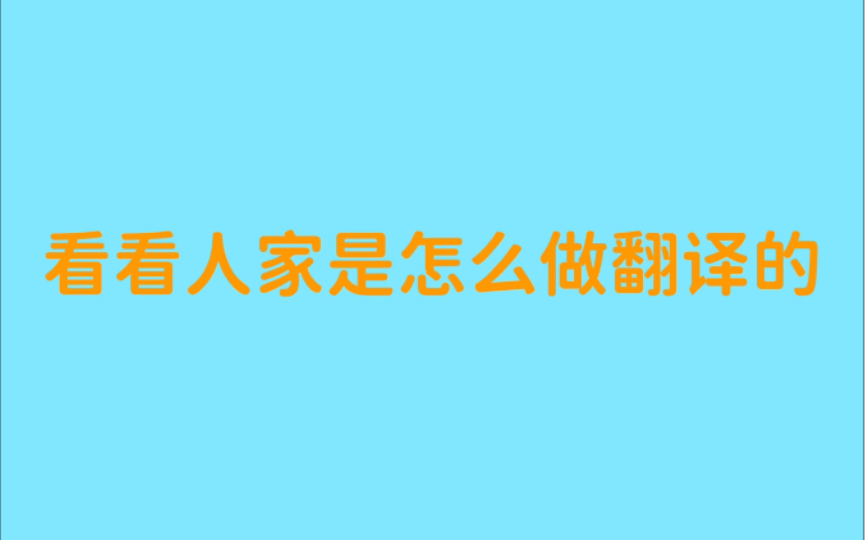 看看人家是怎么做翻译的